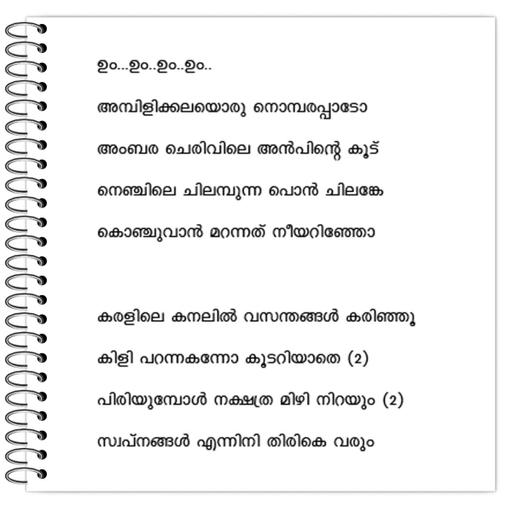 ഉം...ഉം..ഉം..ഉം..

അമ്പിളിക്കലയൊരു നൊമ്പരപ്പാടോ

അംബര ചെരിവിലെ അൻപിന്റെ കൂട്

നെഞ്ചിലെ ചിലമ്പുന്ന പൊൻ ചിലങ്കേ

കൊഞ്ചുവാൻ മറന്നത് നീയറിഞ്ഞോ

കരളിലെ കനലിൽ വസന്തങ്ങൾ കരിഞ്ഞൂ

കിളി പറന്നകന്നോ കൂടറിയാതെ (2)

പിരിയുമ്പോൾ നക്ഷത്ര മിഴി നിറയും (2)

സ്വപ്നങ്ങൾ എന്നിനി തിരികെ വരും